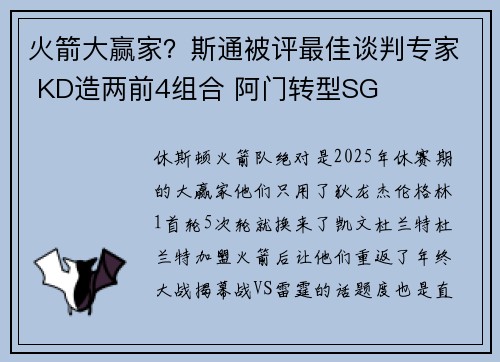 火箭大赢家？斯通被评最佳谈判专家 KD造两前4组合 阿门转型SG

休斯顿火箭队绝对是2025年休赛期的大赢家他们只用了狄龙杰伦格林1首轮5次轮就换来了凯文杜兰特杜兰特加盟火箭后让他们重返了年终大战揭幕战VS雷霆的话题度也是直